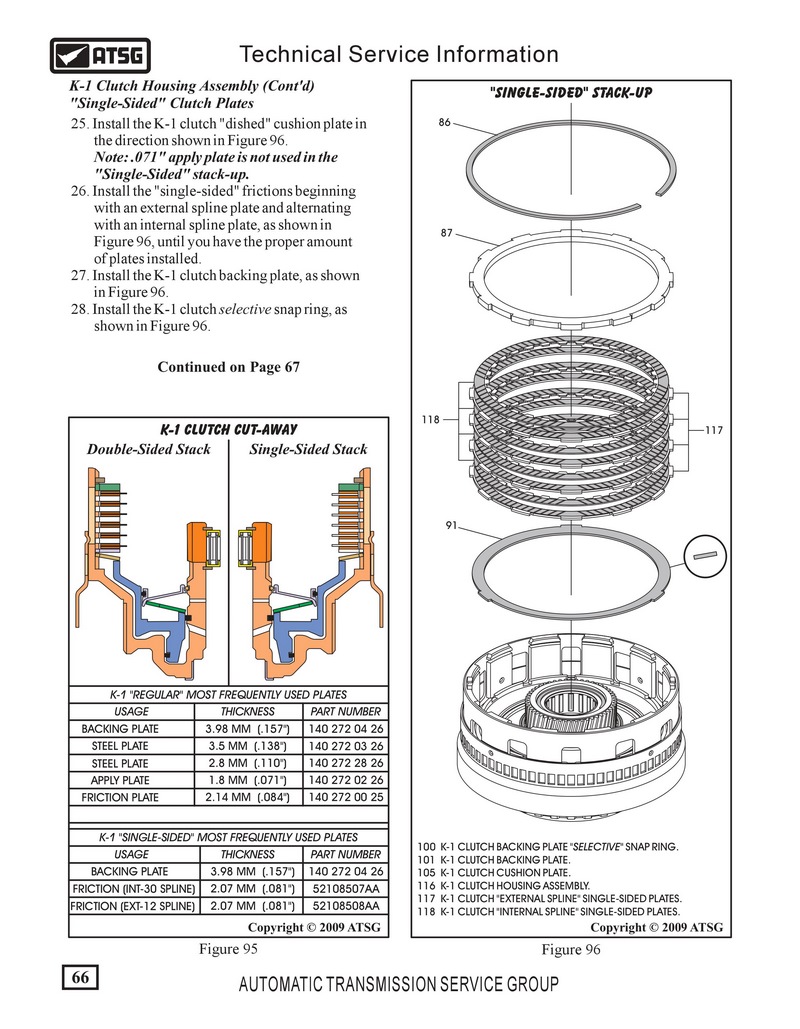 ATSG

Technical Service Information

K-1 Clutch Housing Assembly (Cont'd)
"Single-Sided" Clutch Plates

25. Install the K-1 clutch "dished" cushion plate in the direction shown in Figure 96.
Note: .071" apply plate is not used in the "Single-Sided" stack-up.
26. Install the "single-sided" frictions beginning with an external spline plate and alternating with an internal spline plate, as shown in Figure 96, until you have the proper amount of plates installed.
27. Install the K-1 clutch backing plate, as shown in Figure 96.
28. Install the K-1 clutch selective snap ring, as shown in Figure 96.

Continued on Page 67

K-1 CLUTCH CUT-AWAY
Double-Sided Stack
Single-Sided Stack

K-1 "REGULAR" MOST FREQUENTLY USED PLATES

| USAGE | THICKNESS | PART NUMBER |
|---|---|---|
| BACKING PLATE | 3.98 MM (.157") | 140 272 04 26 |
| STEEL PLATE | 3.5 MM (.138") | 140 272 03 26 |
| STEEL PLATE | 2.8 MM (.110") | 140 272 28 26 |
| APPLY PLATE | 1.8 MM (.071") | 140 272 02 26 |
| FRICTION PLATE | 2.14 MM (.084") | 140 272 00 25 |

K-1 "SINGLE-SIDED" MOST FREQUENTLY USED PLATES

| USAGE | THICKNESS | PART NUMBER |
|---|---|---|
| BACKING PLATE | 3.98 MM (.157") | 140 272 04 26 |
| FRICTION (INT-30 SPLINE) | 2.07 MM (.081") | 52108507AA |
| FRICTION (EXT-12 SPLINE) | 2.07 MM (.081") | 52108508AA |

Copyright © 2009 ATSG

Figure 95

"SINGLE-SIDED" STACK-UP

86
87
118
117
91

100 K-1 CLUTCH BACKING PLATE "SELECTIVE" SNAP RING.
101 K-1 CLUTCH BACKING PLATE.
105 K-1 CLUTCH CUSHION PLATE.
116 K-1 CLUTCH HOUSING ASSEMBLY.
117 K-1 CLUTCH "EXTERNAL SPLINE" SINGLE-SIDED PLATES.
118 K-1 CLUTCH "INTERNAL SPLINE" SINGLE-SIDED PLATES.

Copyright © 2009 ATSG

Figure 96

66

AUTOMATIC TRANSMISSION SERVICE GROUP